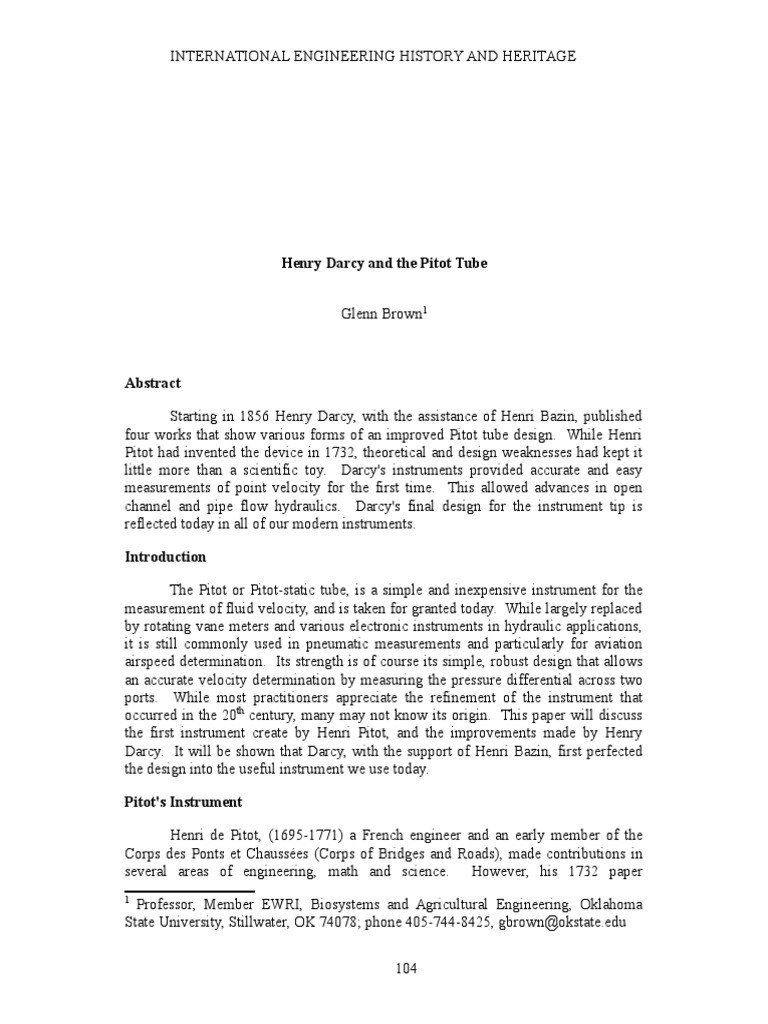 INTERNATIONAL ENGINEERING HISTORY AND HERITAGE

Henry Darcy and the Pitot Tube

Glenn Brown$^1$

Abstract

Starting in 1856 Henry Darcy, with the assistance of Henri Bazin, published four works that show various forms of an improved Pitot tube design. While Henri Pitot had invented the device in 1732, theoretical and design weaknesses had kept it little more than a scientific toy. Darcy's instruments provided accurate and easy measurements of point velocity for the first time. This allowed advances in open channel and pipe flow hydraulics. Darcy's final design for the instrument tip is reflected today in all of our modern instruments.

Introduction

The Pitot or Pitot-static tube, is a simple and inexpensive instrument for the measurement of fluid velocity, and is taken for granted today. While largely replaced by rotating vane meters and various electronic instruments in hydraulic applications, it is still commonly used in pneumatic measurements and particularly for aviation airspeed determination. Its strength is of course its simple, robust design that allows an accurate velocity determination by measuring the pressure differential across two ports. While most practitioners appreciate the refinement of the instrument that occurred in the 20$^{th}$ century, many may not know its origin. This paper will discuss the first instrument create by Henri Pitot, and the improvements made by Henry Darcy. It will be shown that Darcy, with the support of Henri Bazin, first perfected the design into the useful instrument we use today.

Pitot's Instrument

Henri de Pitot, (1695-1771) a French engineer and an early member of the Corps des Ponts et Chaussées (Corps of Bridges and Roads), made contributions in several areas of engineering, math and science. However, his 1732 paper

$^1$ Professor, Member EWRI, Biosystems and Agricultural Engineering, Oklahoma State University, Stillwater, OK 74078; phone 405-744-8425, gbrown@okstate.edu

104